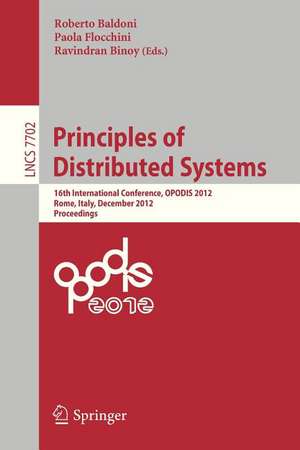 Roberto Baldoni
Paola Flocchini
Ravindran Binoy (Eds.)

LNCS 7702

Principles of Distributed Systems

16th International Conference, OPODIS 2012
Rome, Italy, December 2012
Proceedings

opodis
2012

Springer